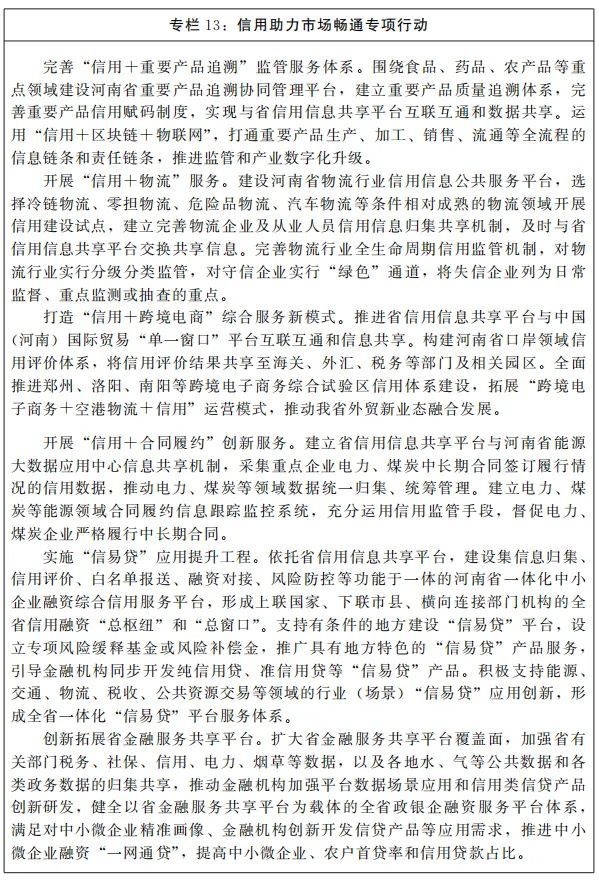 专栏 13：信用助力市场畅通专项行动

完善“信用＋重要产品追溯”监管服务体系。围绕食品、药品、农产品等重点领域建设河南省重要产品追溯协同管理平台，建立重要产品质量追溯体系，完善重要产品信用赋码制度，实现与省信用信息共享平台互联互通和数据共享。运用“信用＋区块链＋物联网”，打通重要产品生产、加工、销售、流通等全流程的信息链条和责任链条，推进监管和产业数字化升级。

开展“信用＋物流”服务。建设河南省物流行业信用信息公共服务平台，选择冷链物流、零担物流、危险品物流、汽车物流等条件相对成熟的物流领域开展信用建设试点，建立完善物流企业及从业人员信用信息归集共享机制，及时与省信用信息共享平台交换共享信息。完善物流行业全生命周期信用监管机制，对物流行业实行分级分类监管，对守信企业实行“绿色”通道，将失信企业列为日常监督、重点监测或抽查的重点。

打造“信用＋跨境电商”综合服务新模式。推进省信用信息共享平台与中国（河南）国际贸易“单一窗口”平台互联互通和信息共享。构建河南省口岸领域信用评价体系，将信用评价结果共享至海关、外汇、税务等部门及相关园区。全面推进郑州、洛阳、南阳等跨境电子商务综合试验区信用体系建设，拓展“跨境电子商务＋空港物流＋信用”运营模式，推动我省外贸新业态融合发展。

开展“信用＋合同履约”创新服务。建立省信用信息共享平台与河南省能源大数据应用中心信息共享机制，采集重点企业电力、煤炭中长期合同签订履行情况的信用数据，推动电力、煤炭等领域数据统一归集、统筹管理。建立电力、煤炭等能源领域合同履约信息跟踪监控系统，充分运用信用监管手段，督促电力、煤炭企业严格履行中长期合同。

实施“信易贷”应用提升工程。依托省信用信息共享平台，建设集信息归集、信用评价、白名单报送、融资对接、风险防控等功能于一体的河南省一体化中小企业融资综合信用服务平台，形成上联国家、下联市县、横向连接部门机构的全省信用融资“总枢纽”和“总窗口”。支持有条件的地方建设“信易贷”平台，设立专项风险缓释基金或风险补偿金，推广具有地方特色的“信易贷”产品服务，引导金融机构同步开发纯信用贷、准信用贷等“信易贷”产品。积极支持能源、交通、物流、税收、公共资源交易等领域的行业（场景）“信易贷”应用创新，形成全省一体化“信易贷”平台服务体系。

创新拓展省金融服务共享平台。扩大省金融服务共享平台覆盖面，加强省有关部门税务、社保、信用、电力、烟草等数据，以及各地水、气等公共数据和各类政务数据的归集共享，推动金融机构加强平台数据场景应用和信用类信贷产品创新研发，健全以省金融服务共享平台为载体的全省政银企融资服务平台体系，满足对中小微企业精准画像、金融机构创新开发信贷产品等应用需求，推进中小微企业融资“一网通贷”，提高中小微企业、农户首贷率和信用贷款占比。